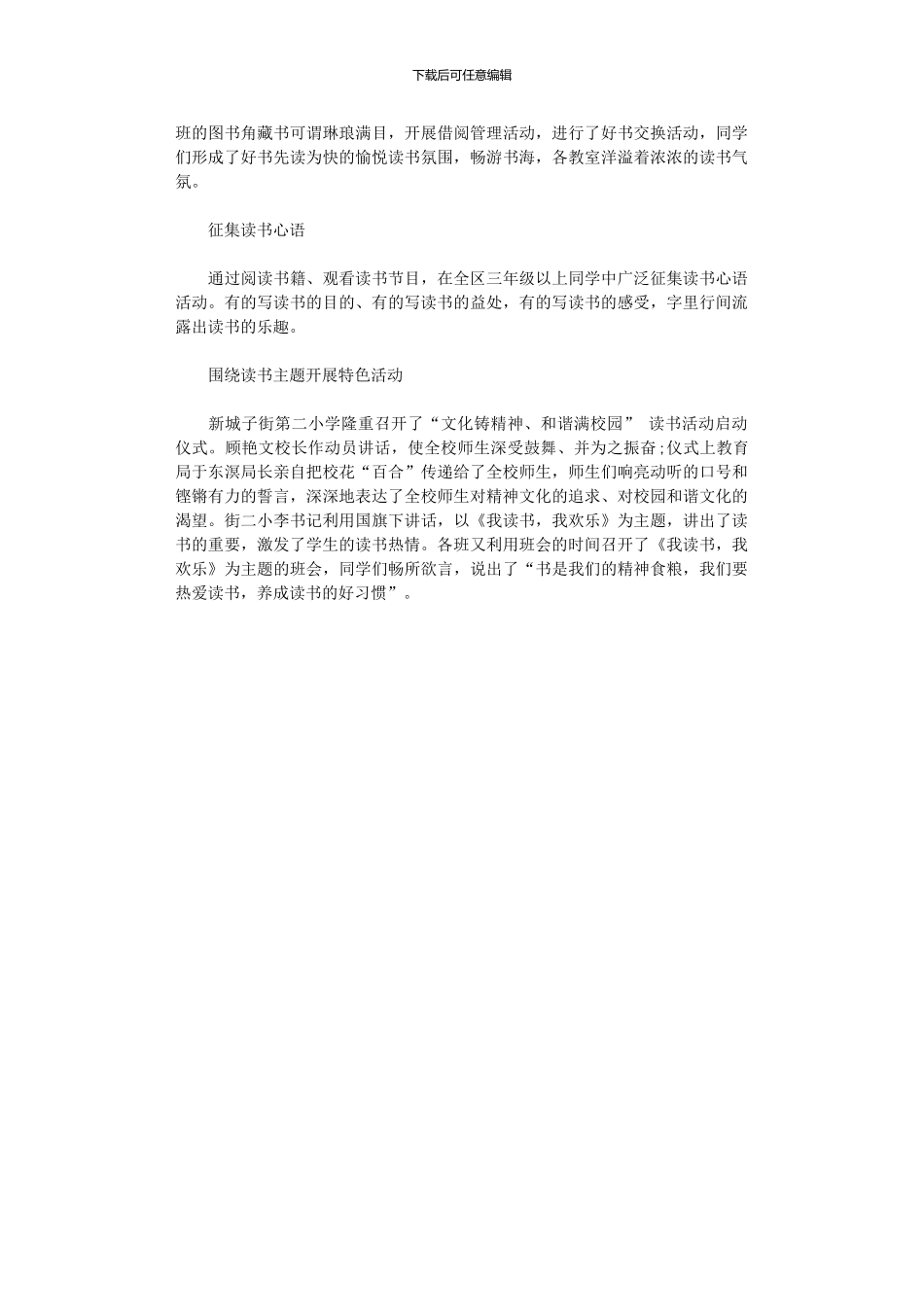 下载后可任意编辑

班的图书角藏书可谓琳琅满目，开展借阅管理活动，进行了好书交换活动，同学们形成了好书先读为快的愉悦读书氛围，畅游书海，各教室洋溢着浓浓的读书气氛。

征集读书心语

通过阅读书籍、观看读书节目，在全区三年级以上同学中广泛征集读书心语活动。有的写读书的目的、有的写读书的益处，有的写读书的感受，字里行间流露出读书的乐趣。

围绕读书主题开展特色活动

新城子街第二小学隆重召开了“文化铸精神、和谐满校园” 读书活动启动仪式。顾艳文校长作动员讲话，使全校师生深受鼓舞、并为之振奋;仪式上教育局于东溟局长亲自把校花“百合”传递给了全校师生，师生们响亮动听的口号和铿锵有力的誓言，深深地表达了全校师生对精神文化的追求、对校园和谐文化的渴望。街二小李书记利用国旗下讲话，以《我读书，我欢乐》为主题，讲出了读书的重要，激发了学生的读书热情。各班又利用班会的时间召开了《我读书，我欢乐》为主题的班会，同学们畅所欲言，说出了“书是我们的精神食粮，我们要热爱读书，养成读书的好习惯”。